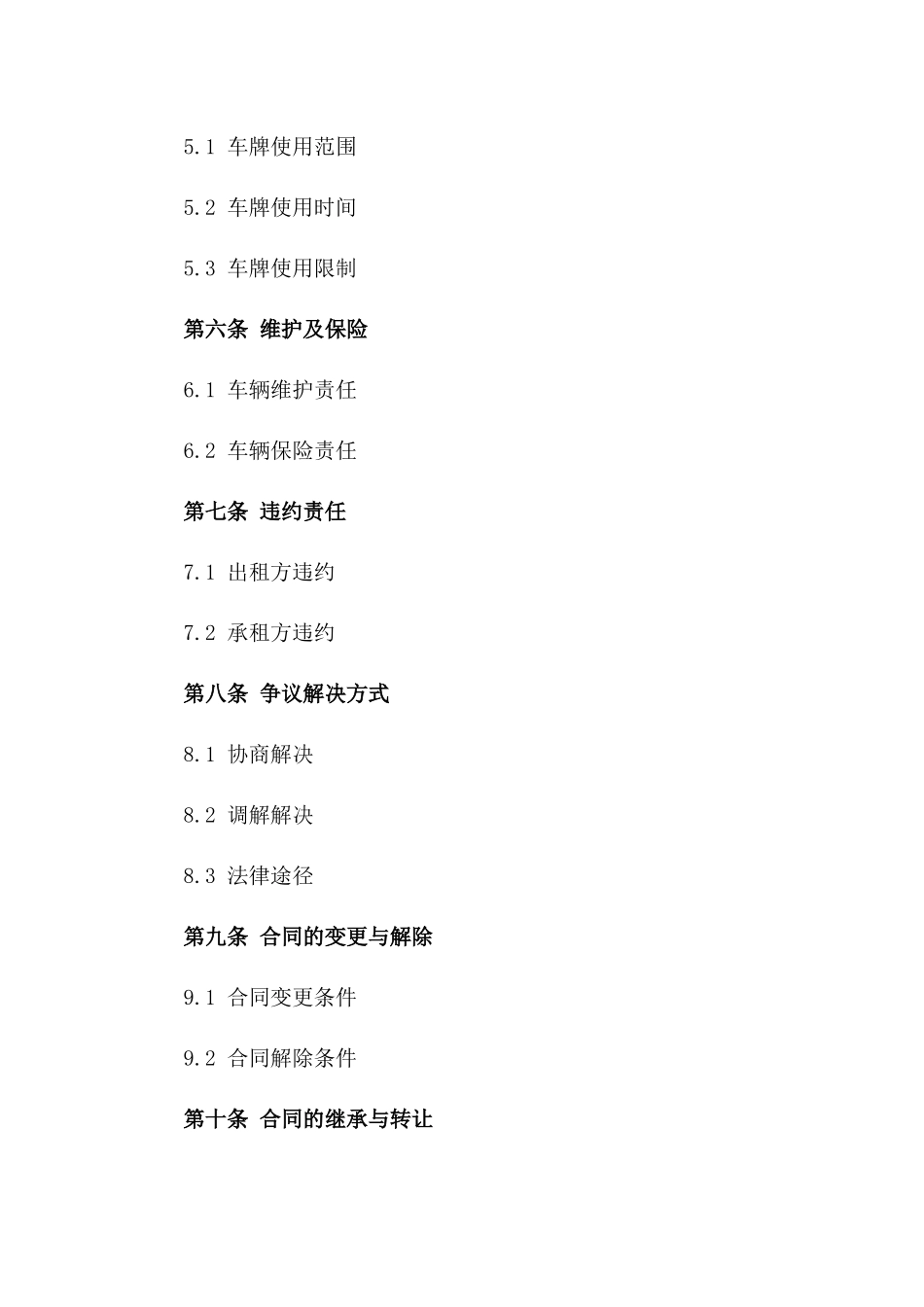 5.1 车牌使用范围

5.2 车牌使用时间

5.3 车牌使用限制

第六条 维护及保险

6.1 车辆维护责任

6.2 车辆保险责任

第七条 违约责任

7.1 出租方违约

7.2 承租方违约

第八条 争议解决方式

8.1 协商解决

8.2 调解解决

8.3 法律途径

第九条 合同的变更与解除

9.1 合同变更条件

9.2 合同解除条件

第十条 合同的继承与转让